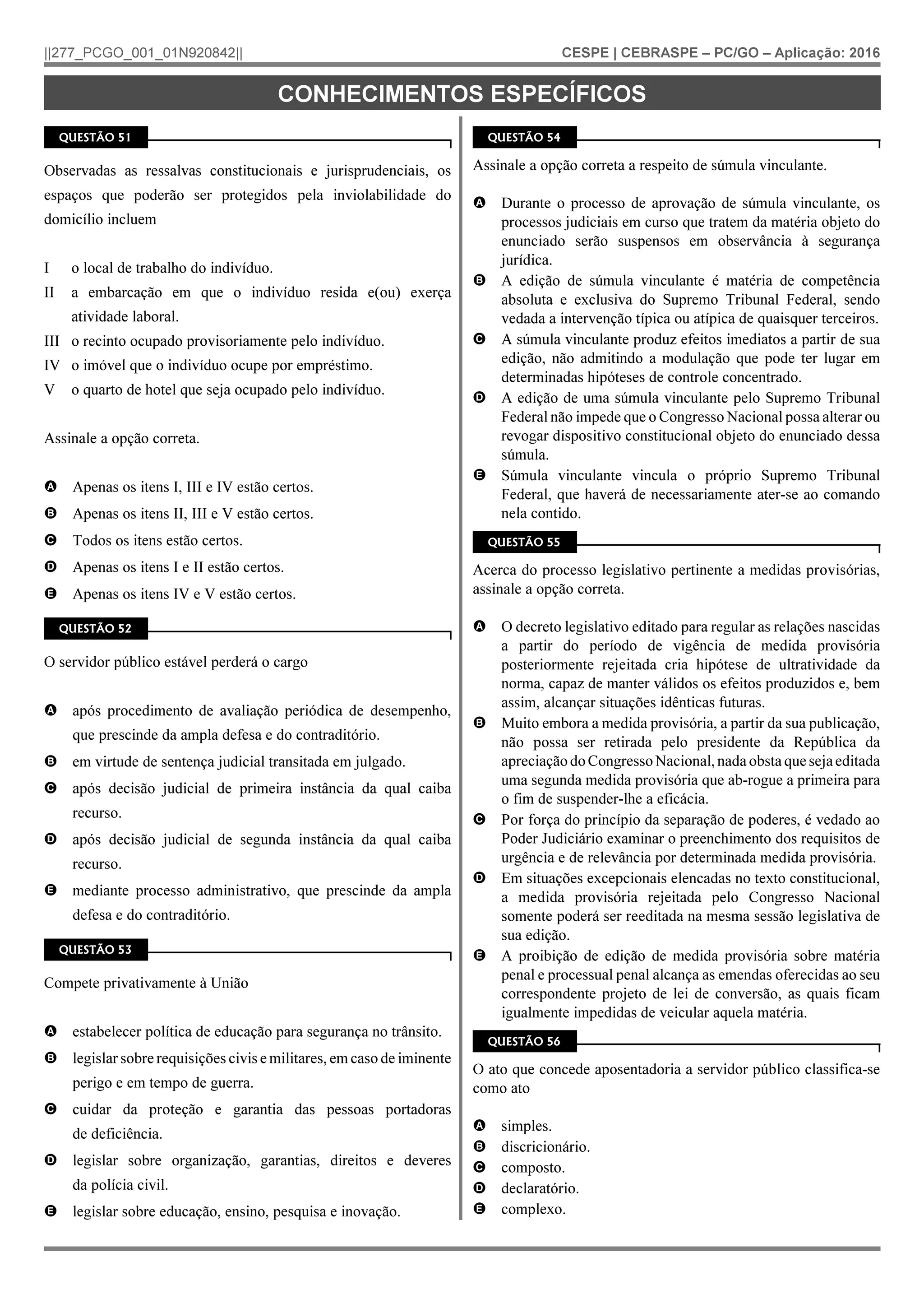 ||277_PCGO_001_01N920842||

CESPE | CEBRASPE – PC/GO – Aplicação: 2016

CONHECIMENTOS ESPECÍFICOS

QUESTÃO 51

Observadas as ressalvas constitucionais e jurisprudenciais, os espaços que poderão ser protegidos pela inviolabilidade do domicílio incluem

I o local de trabalho do indivíduo.
II a embarcação em que o indivíduo resida e(ou) exerça atividade laboral.
III o recinto ocupado provisoriamente pelo indivíduo.
IV o imóvel que o indivíduo ocupe por empréstimo.
V o quarto de hotel que seja ocupado pelo indivíduo.

Assinale a opção correta.

A Apenas os itens I, III e IV estão certos.
B Apenas os itens II, III e V estão certos.
C Todos os itens estão certos.
D Apenas os itens I e II estão certos.
E Apenas os itens IV e V estão certos.

QUESTÃO 52

O servidor público estável perderá o cargo

A após procedimento de avaliação periódica de desempenho, que prescinde da ampla defesa e do contraditório.
B em virtude de sentença judicial transitada em julgado.
C após decisão judicial de primeira instância da qual caiba recurso.
D após decisão judicial de segunda instância da qual caiba recurso.
E mediante processo administrativo, que prescinde da ampla defesa e do contraditório.

QUESTÃO 53

Compete privativamente à União

A estabelecer política de educação para segurança no trânsito.
B legislar sobre requisições civis e militares, em caso de iminente perigo e em tempo de guerra.
C cuidar da proteção e garantia das pessoas portadoras de deficiência.
D legislar sobre organização, garantias, direitos e deveres da polícia civil.
E legislar sobre educação, ensino, pesquisa e inovação.

QUESTÃO 54

Assinale a opção correta a respeito de súmula vinculante.

A Durante o processo de aprovação de súmula vinculante, os processos judiciais em curso que tratem da matéria objeto do enunciado serão suspensos em observância à segurança jurídica.
B A edição de súmula vinculante é matéria de competência absoluta e exclusiva do Supremo Tribunal Federal, sendo vedada a intervenção típica ou atípica de quaisquer terceiros.
C A súmula vinculante produz efeitos imediatos a partir de sua edição, não admitindo a modulação que pode ter lugar em determinadas hipóteses de controle concentrado.
D A edição de uma súmula vinculante pelo Supremo Tribunal Federal não impede que o Congresso Nacional possa alterar ou revogar dispositivo constitucional objeto do enunciado dessa súmula.
E Súmula vinculante vincula o próprio Supremo Tribunal Federal, que haverá de necessariamente ater-se ao comando nela contido.

QUESTÃO 55

Acerca do processo legislativo pertinente a medidas provisórias, assinale a opção correta.

A O decreto legislativo editado para regular as relações nascidas a partir do período de vigência de medida provisória posteriormente rejeitada cria hipótese de ultratividade da norma, capaz de manter válidos os efeitos produzidos e, bem assim, alcançar situações idênticas futuras.
B Muito embora a medida provisória, a partir da sua publicação, não possa ser retirada pelo presidente da República da apreciação do Congresso Nacional, nada obsta que seja editada uma segunda medida provisória que ab-rogue a primeira para o fim de suspender-lhe a eficácia.
C Por força do princípio da separação de poderes, é vedado ao Poder Judiciário examinar o preenchimento dos requisitos de urgência e de relevância por determinada medida provisória.
D Em situações excepcionais elencadas no texto constitucional, a medida provisória rejeitada pelo Congresso Nacional somente poderá ser reeditada na mesma sessão legislativa de sua edição.
E A proibição de edição de medida provisória sobre matéria penal e processual penal alcança as emendas oferecidas ao seu correspondente projeto de lei de conversão, as quais ficam igualmente impedidas de veicular aquela matéria.

QUESTÃO 56

O ato que concede aposentadoria a servidor público classifica-se como ato

A simples.
B discricionário.
C composto.
D declaratório.
E complexo.